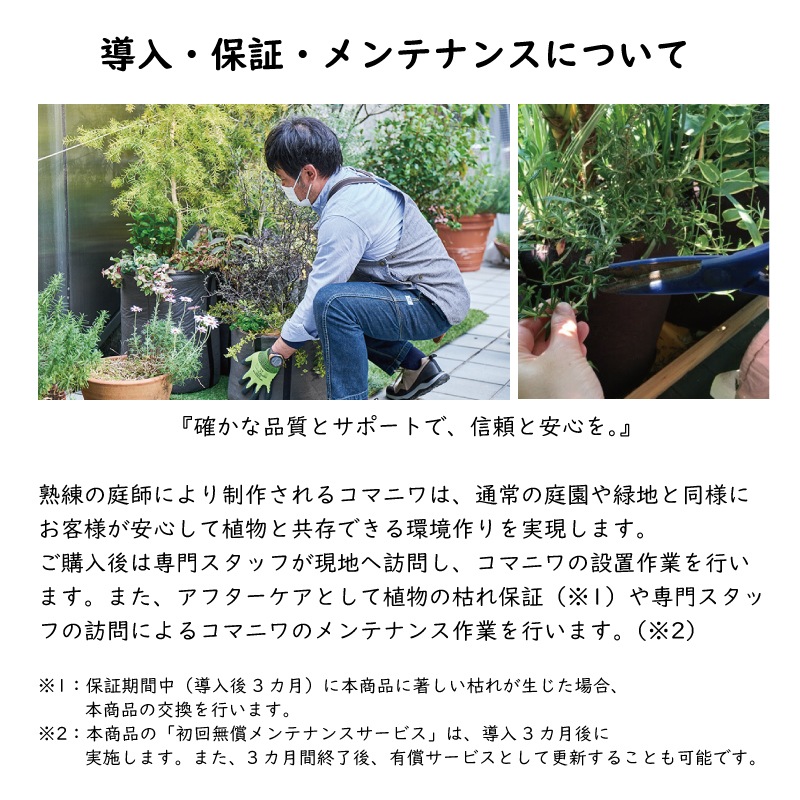 導入・保証・メンテナンスについて

『確かな品質とサポートで、信頼と安心を。』

熟練の庭師により制作されるコマニワは、通常の庭園や緑地と同様にお客様が安心して植物と共存できる環境作りを実現します。
ご購入後は専門スタッフが現地へ訪問し、コマニワの設置作業を行います。また、アフターケアとして植物の枯れ保証（※1）や専門スタッフの訪問によるコマニワのメンテナンス作業を行います。（※2）

※1：保証期間中（導入後3カ月）に本商品に著しい枯れが生じた場合、本商品の交換を行います。
※2：本商品の「初回無償メンテナンスサービス」は、導入3カ月後に実施します。また、3カ月間終了後、有償サービスとして更新することも可能です。